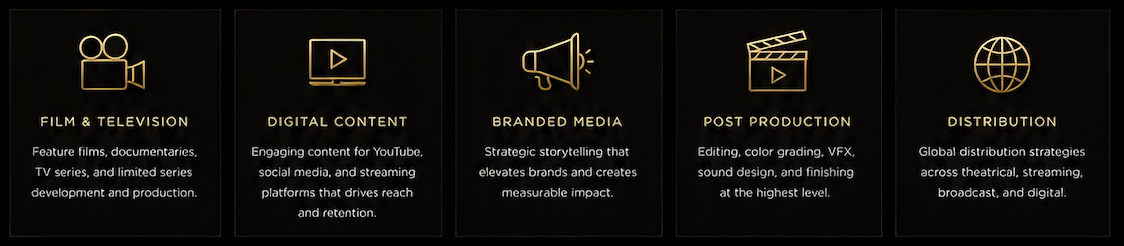 FILM & TELEVISION

Feature films, documentaries, TV series, and limited series development and production.

DIGITAL CONTENT

Engaging content for YouTube, social media, and streaming platforms that drives reach and retention.

BRANDED MEDIA

Strategic storytelling that elevates brands and creates measurable impact.

POST PRODUCTION

Editing, color grading, VFX, sound design, and finishing at the highest level.

DISTRIBUTION

Global distribution strategies across theatrical, streaming, broadcast, and digital.